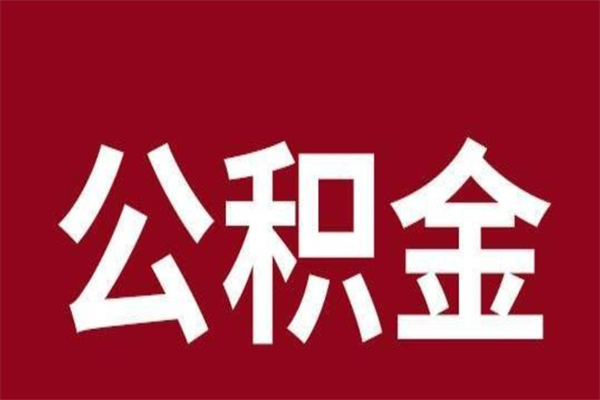 公积金